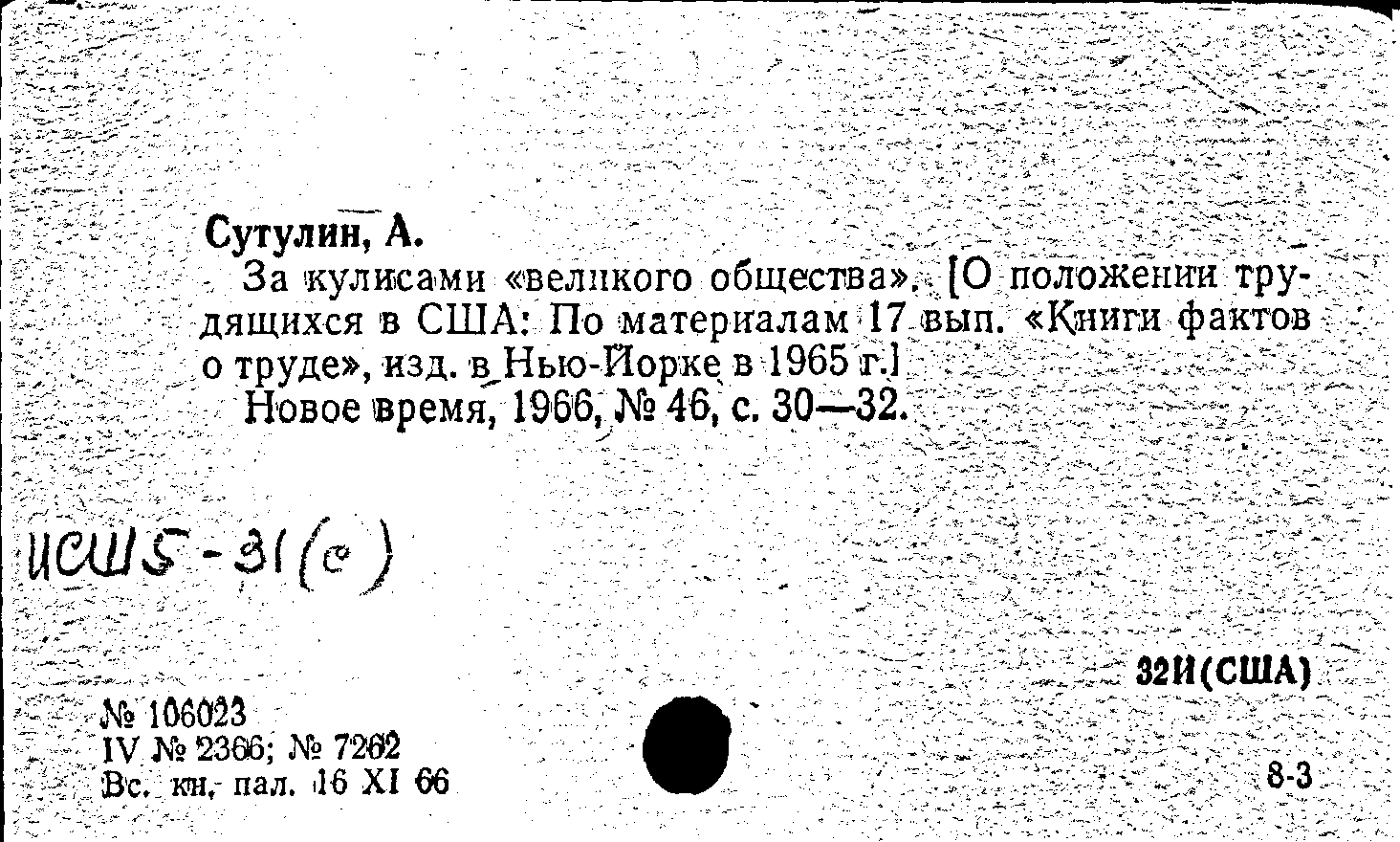 Сутулин, А.
За кулисами «великого общества». [О положении трудящихся в США: По материалам 17 вып. «Книги фактов о труде», изд. в Нью-Йорке в 1965 г.]
Новое время, 1966, № 46, с. 30—32.

ИСШ5-31(с)

32И(США)

№ 106023
IV № 2366; № 7262
Вс. кн. пал. 16 XI 66

8-3